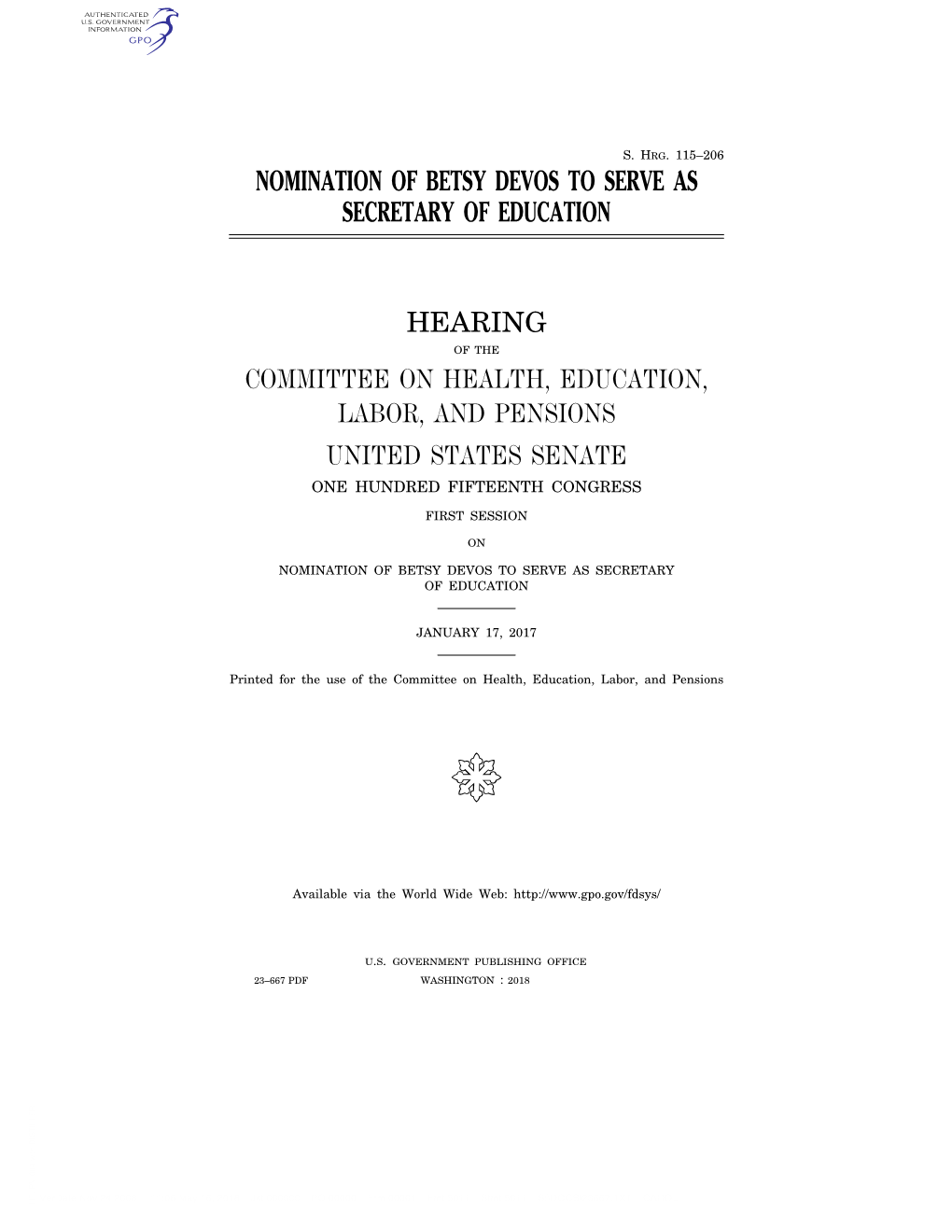 AUTHENTICATED
U.S. GOVERNMENT
INFORMATION
GPO

S. HRG. 115–206

NOMINATION OF BETSY DEVOS TO SERVE AS SECRETARY OF EDUCATION

HEARING

OF THE

COMMITTEE ON HEALTH, EDUCATION, LABOR, AND PENSIONS

UNITED STATES SENATE

ONE HUNDRED FIFTEENTH CONGRESS

FIRST SESSION

ON

NOMINATION OF BETSY DEVOS TO SERVE AS SECRETARY OF EDUCATION

JANUARY 17, 2017

Printed for the use of the Committee on Health, Education, Labor, and Pensions

Available via the World Wide Web: http://www.gpo.gov/fdsys/

U.S. GOVERNMENT PUBLISHING OFFICE

23–667 PDF WASHINGTON : 2018